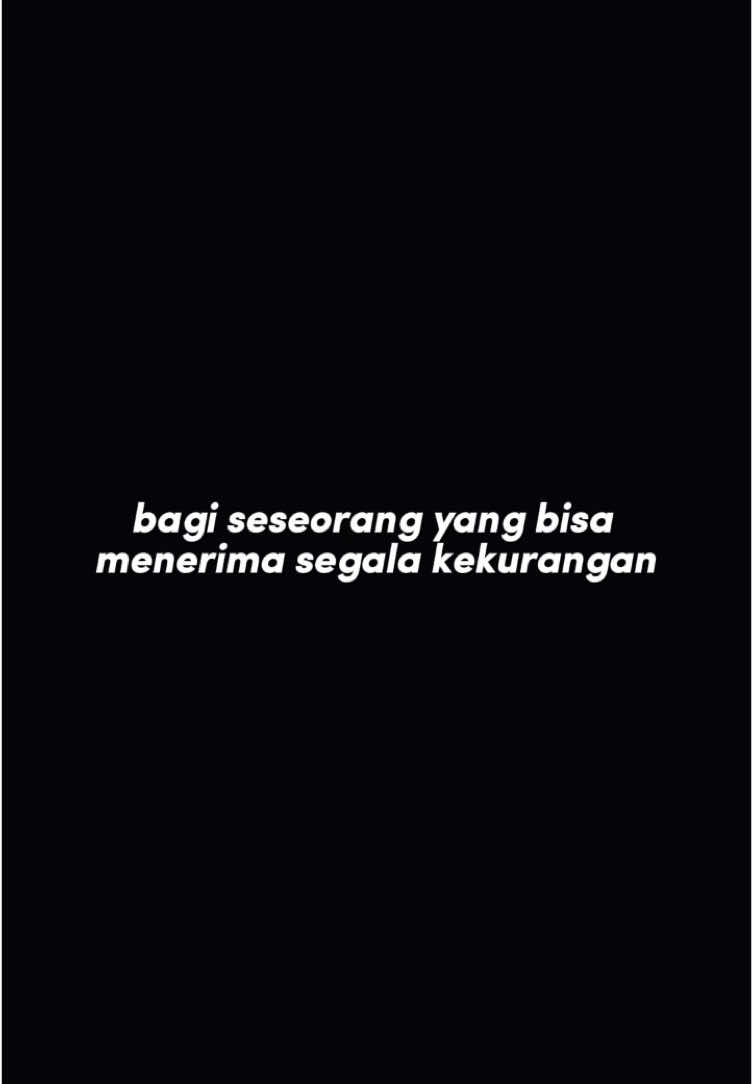 bagi seseorang yang bisa menerima segala kekurangan